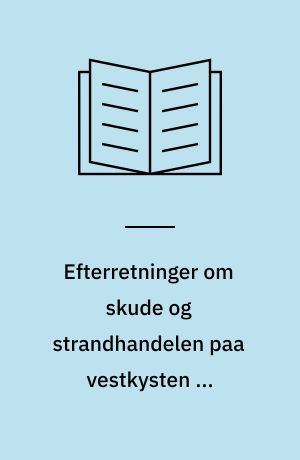 Efterretninger om skude og strandhandelen paa vestkysten ...